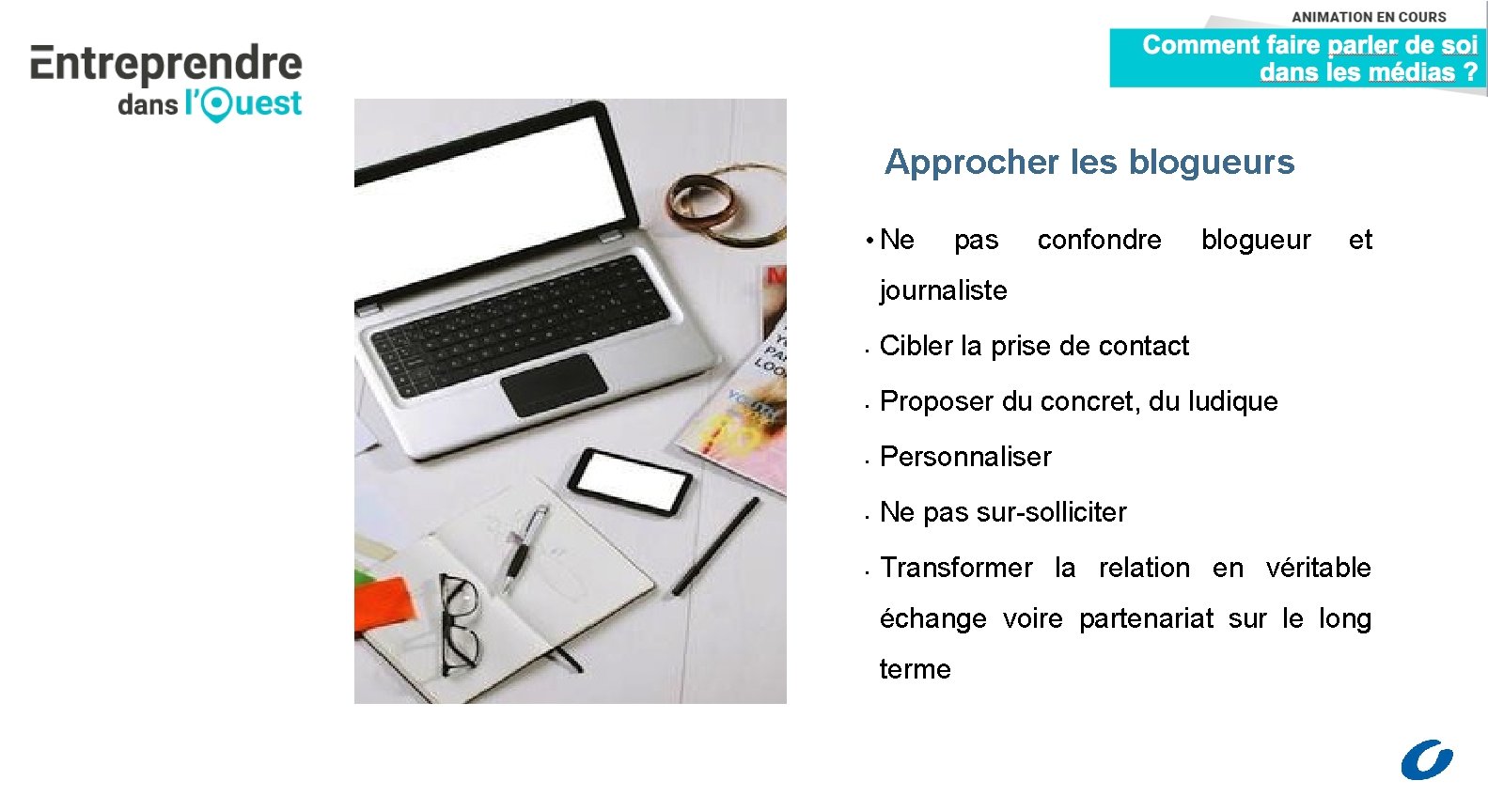 Entreprendre dans l'Ouest

ANIMATION EN COURS
Comment faire parler de soi dans les médias ?

Approcher les blogueurs

• Ne pas confondre blogueur et journaliste
• Cibler la prise de contact
• Proposer du concret, du ludique
• Personnaliser
• Ne pas sur-solliciter
• Transformer la relation en véritable échange voire partenariat sur le long terme